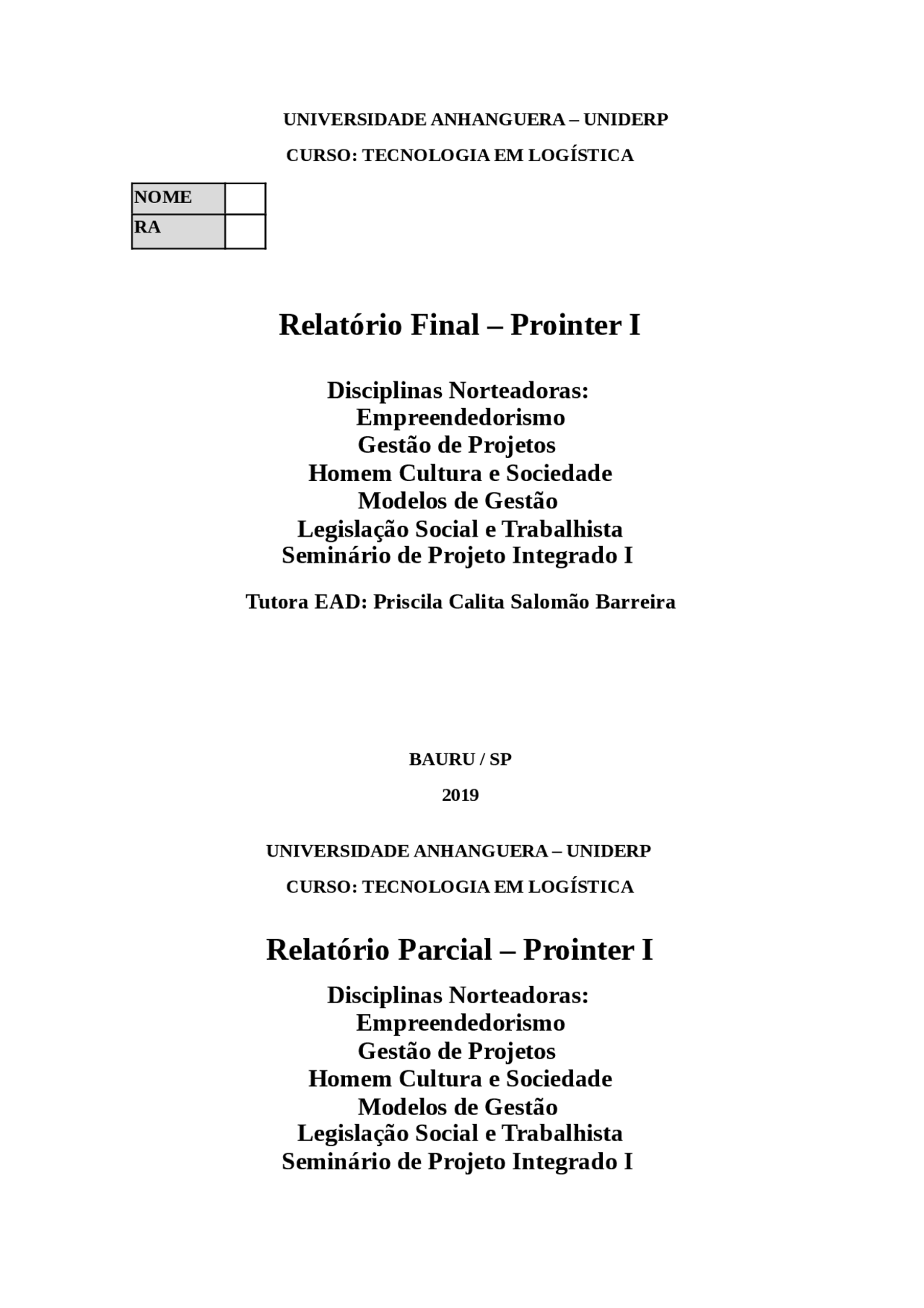 UNIVERSIDADE ANHANGUERA – UNIDERP

CURSO: TECNOLOGIA EM LOGÍSTICA

| NOME | |
|---|---|
| RA | |

Relatório Final – Prointer I

Disciplinas Norteadoras:
Empreendedorismo
Gestão de Projetos
Homem Cultura e Sociedade
Modelos de Gestão
Legislação Social e Trabalhista
Seminário de Projeto Integrado I

Tutora EAD: Priscila Calita Salomão Barreira

BAURU / SP

2019

UNIVERSIDADE ANHANGUERA – UNIDERP

CURSO: TECNOLOGIA EM LOGÍSTICA

Relatório Parcial – Prointer I

Disciplinas Norteadoras:
Empreendedorismo
Gestão de Projetos
Homem Cultura e Sociedade
Modelos de Gestão
Legislação Social e Trabalhista
Seminário de Projeto Integrado I